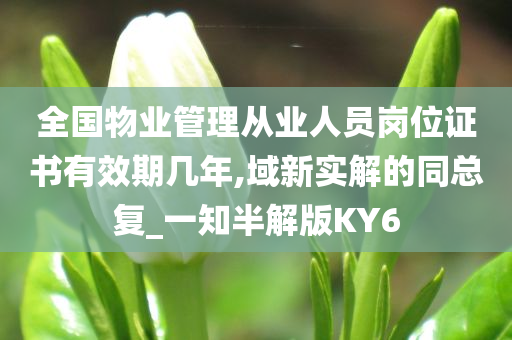 全国物业管理从业人员岗位证书有效期几年,域新实解的同总复_一知半解版KY6